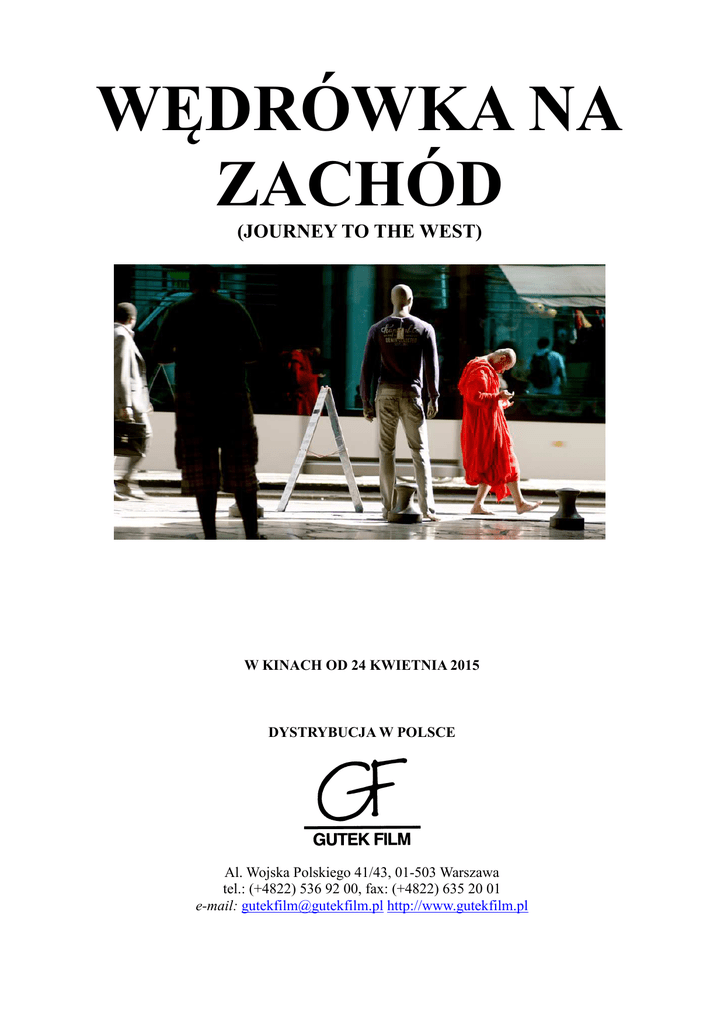 WĘDRÓWKA NA ZACHÓD
(JOURNEY TO THE WEST)

W KINACH OD 24 KWIETNIA 2015

DYSTRYBUCJA W POLSCE

GF
GUTEK FILM

Al. Wojska Polskiego 41/43, 01-503 Warszawa
tel.: (+4822) 536 92 00, fax: (+4822) 635 20 01
e-mail: gutekfilm@gutekfilm.pl http://www.gutekfilm.pl